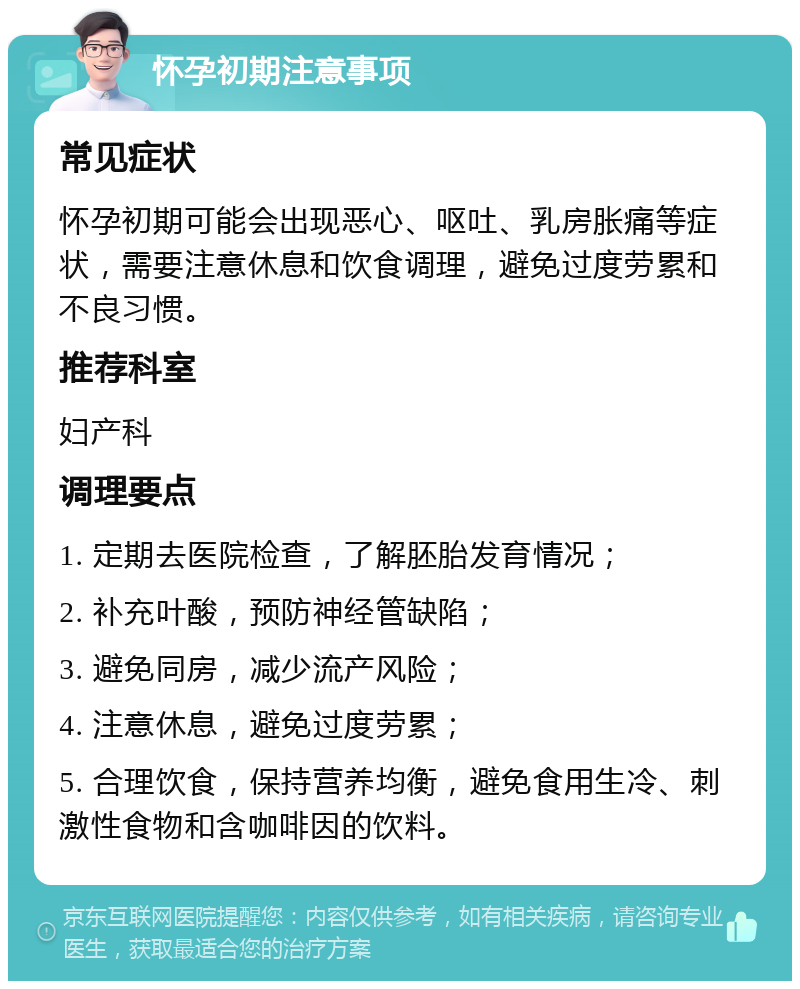 怀孕初期注意事项

常见症状

怀孕初期可能会出现恶心、呕吐、乳房胀痛等症状，需要注意休息和饮食调理，避免过度劳累和不良习惯。

推荐科室

妇产科

调理要点

1. 定期去医院检查，了解胚胎发育情况；

2. 补充叶酸，预防神经管缺陷；

3. 避免同房，减少流产风险；

4. 注意休息，避免过度劳累；

5. 合理饮食，保持营养均衡，避免食用生冷、刺激性食物和含咖啡因的饮料。

京东互联网医院提醒您：内容仅供参考，如有相关疾病，请咨询专业医生，获取最适合您的治疗方案